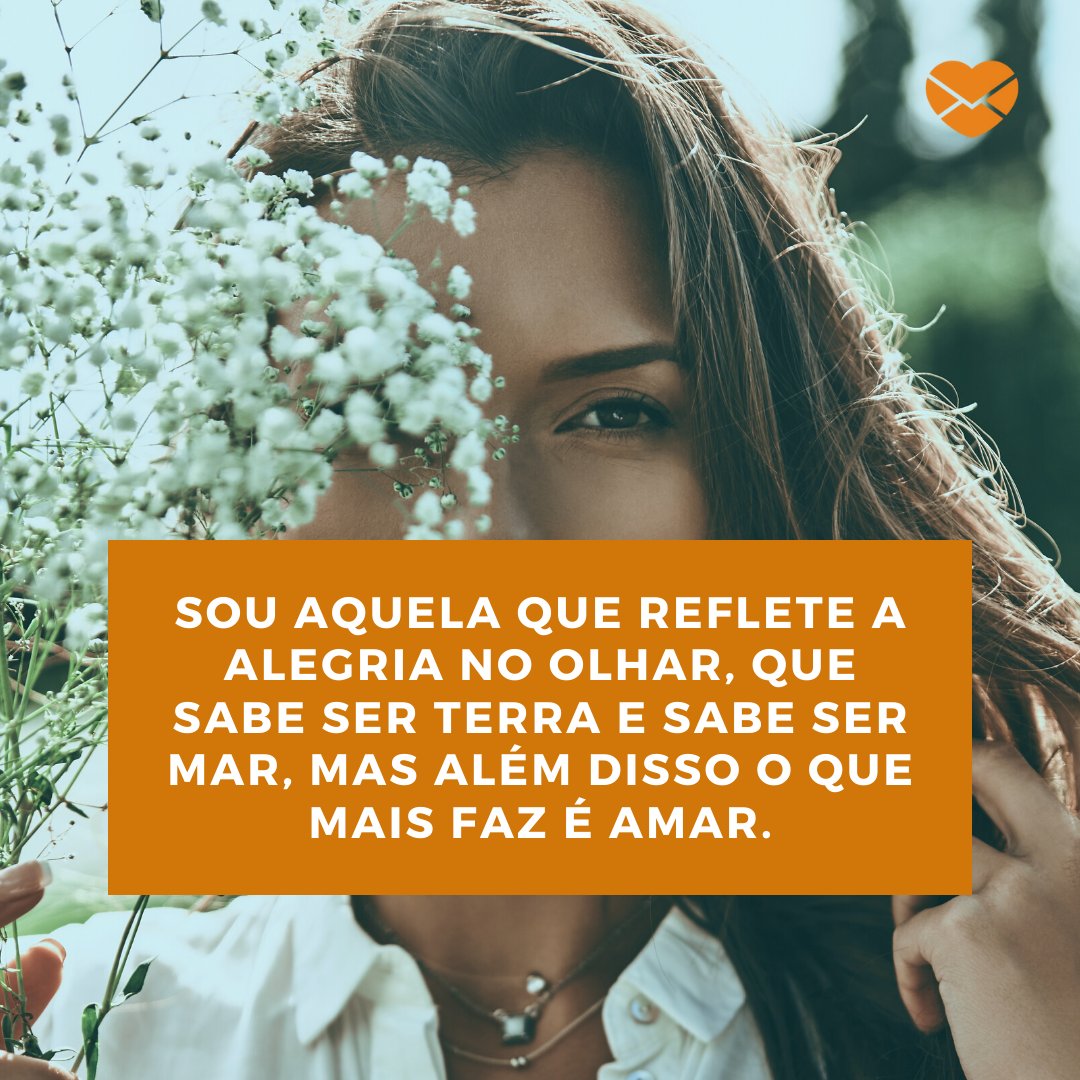 SOU AQUELA QUE REFLETE A ALEGRIA NO OLHAR, QUE SABE SER TERRA E SABE SER MAR, MAS ALÉM DISSO O QUE MAIS FAZ É AMAR.